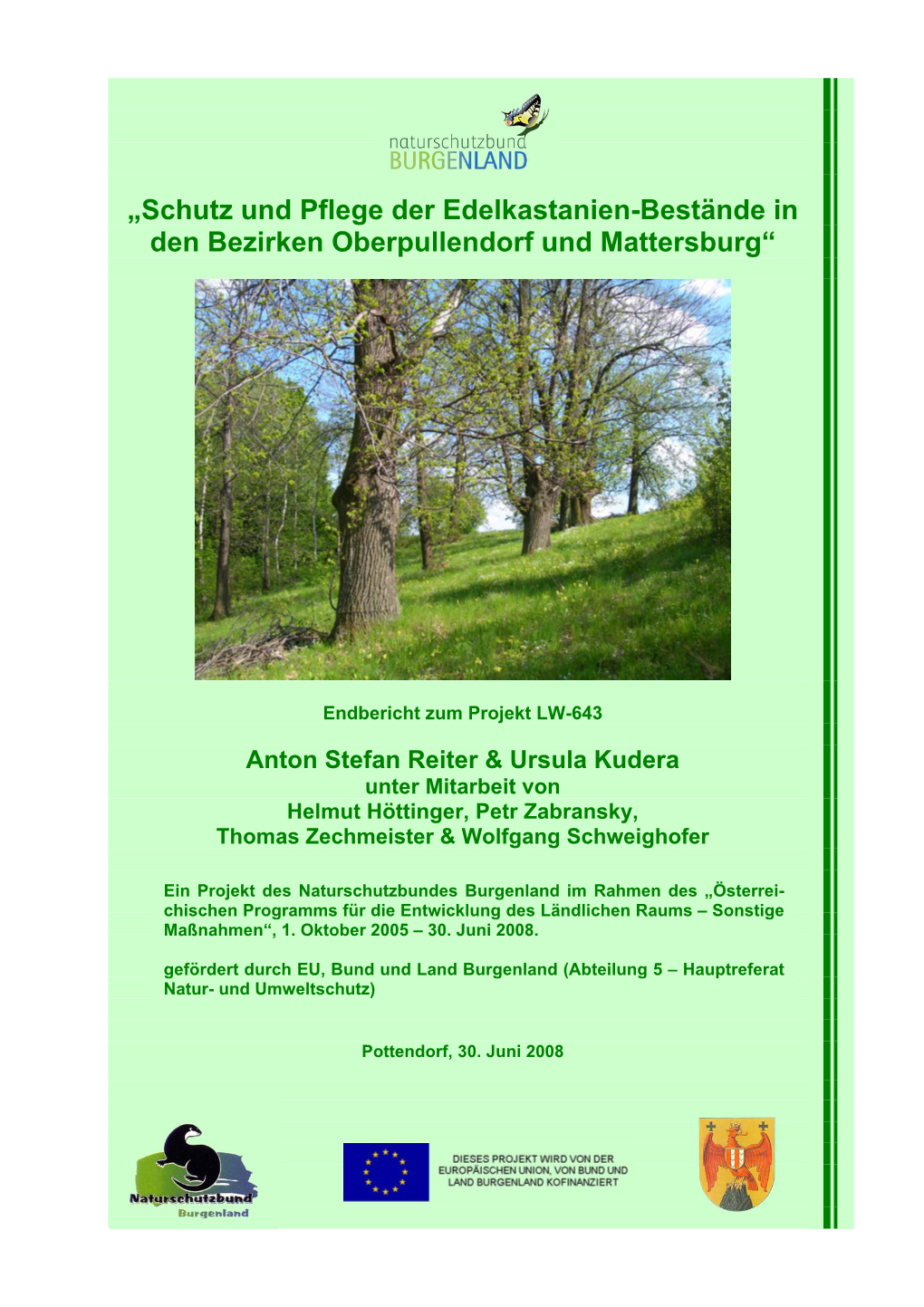 naturschutzbund
BURGENLAND

„Schutz und Pflege der Edelkastanien-Bestände in den Bezirken Oberpullendorf und Mattersburg“

Endbericht zum Projekt LW-643

Anton Stefan Reiter & Ursula Kudera
unter Mitarbeit von
Helmut Höttinger, Petr Zabransky,
Thomas Zechmeister & Wolfgang Schweighofer

Ein Projekt des Naturschutzbundes Burgenland im Rahmen des „Österreichischen Programms für die Entwicklung des Ländlichen Raums – Sonstige Maßnahmen“, 1. Oktober 2005 – 30. Juni 2008.

gefördert durch EU, Bund und Land Burgenland (Abteilung 5 – Hauptreferat Natur- und Umweltschutz)

Pottendorf, 30. Juni 2008

Naturschutzbund
Burgenland

DIESES PROJEKT WIRD VON DER EUROPÄISCHEN UNION, VON BUND UND LAND BURGENLAND KOFINANZIERT